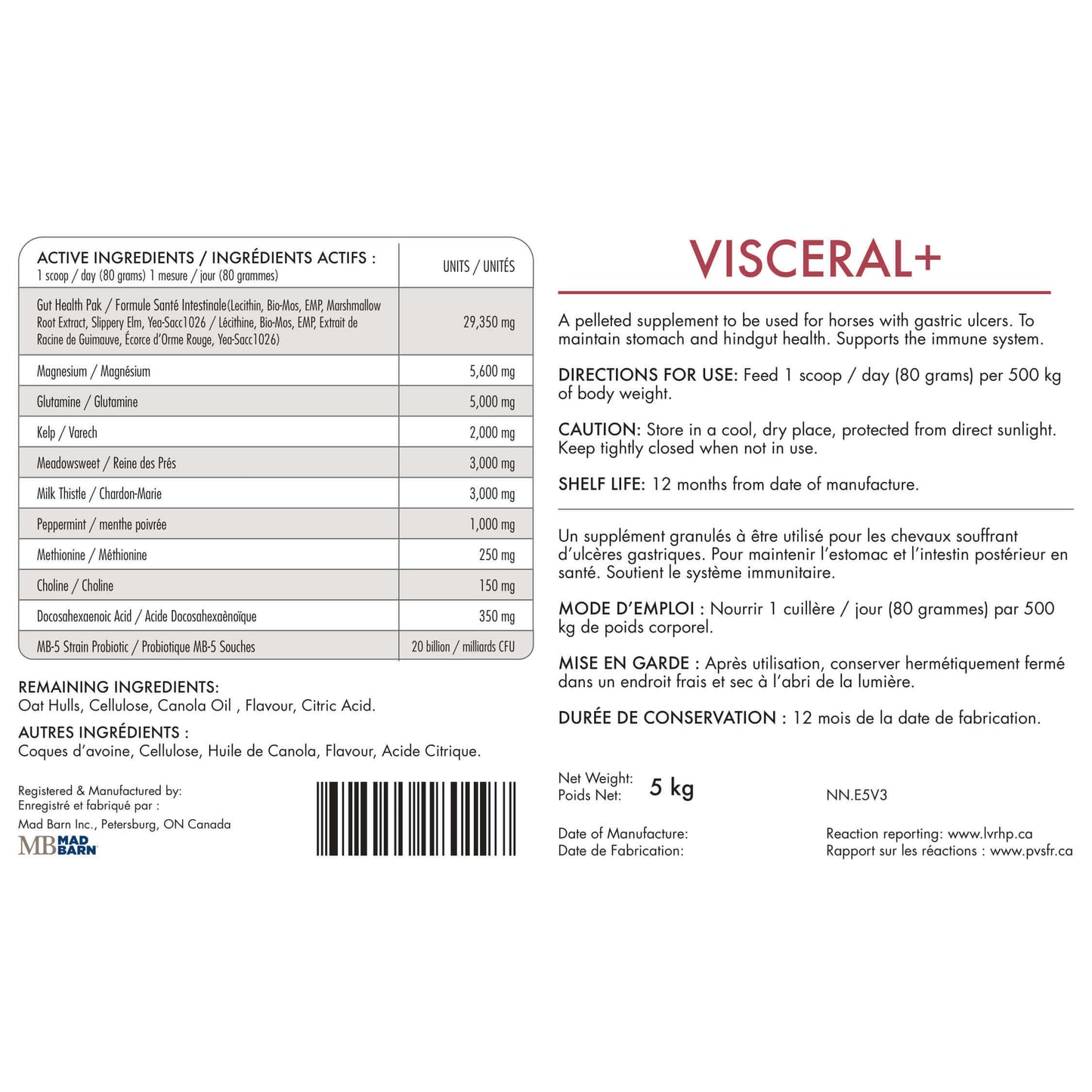 | ACTIVE INGREDIENTS / INGRÉDIENTS ACTIFS : 1 scoop / day (80 grams) 1 mesure / jour (80 grammes) | UNITS / UNITÉS |
|---|---|
| Gut Health Pak / Formule Santé Intestinale(Lecithin, Bio-Mos, EMP, Marshmallow Root Extract, Slippery Elm, Yea-Sacc1026 / Lécithine, Bio-Mos, EMP, Extrait de Racine de Guimauve, Écorce d'Orme Rouge, Yea-Sacc1026) | 29,350 mg |
| Magnesium / Magnésium | 5,600 mg |
| Glutamine / Glutamine | 5,000 mg |
| Kelp / Varech | 2,000 mg |
| Meadowsweet / Reine des Prés | 3,000 mg |
| Milk Thistle / Chardon-Marie | 3,000 mg |
| Peppermint / menthe poivrée | 1,000 mg |
| Methionine / Méthionine | 250 mg |
| Choline / Choline | 150 mg |
| Docosahexaenoic Acid / Acide Docosahexaènoïque | 350 mg |
| MB-5 Strain Probiotic / Probiotique MB-5 Souches | 20 billion / milliards CFU |

REMAINING INGREDIENTS:
Oat Hulls, Cellulose, Canola Oil , Flavour, Citric Acid.

AUTRES INGRÉDIENTS :
Coques d'avoine, Cellulose, Huile de Canola, Flavour, Acide Citrique.

Registered & Manufactured by:
Enregistré et fabriqué par :
Mad Barn Inc., Petersburg, ON Canada
MB MAD BARN

VISCERAL+

A pelleted supplement to be used for horses with gastric ulcers. To maintain stomach and hindgut health. Supports the immune system.

DIRECTIONS FOR USE: Feed 1 scoop / day (80 grams) per 500 kg of body weight.

CAUTION: Store in a cool, dry place, protected from direct sunlight. Keep tightly closed when not in use.

SHELF LIFE: 12 months from date of manufacture.

Un supplément granulés à être utilisé pour les chevaux souffrant d'ulcères gastriques. Pour maintenir l'estomac et l'intestin postérieur en santé. Soutient le système immunitaire.

MODE D'EMPLOI : Nourrir 1 cuillère / jour (80 grammes) par 500 kg de poids corporel.

MISE EN GARDE : Après utilisation, conserver hermétiquement fermé dans un endroit frais et sec à l'abri de la lumière.

DURÉE DE CONSERVATION : 12 mois de la date de fabrication.

Net Weight:
Poids Net: 5 kg
NN.E5V3

Date of Manufacture:
Date de Fabrication:

Reaction reporting: www.lvrhp.ca
Rapport sur les réactions : www.pvsfr.ca